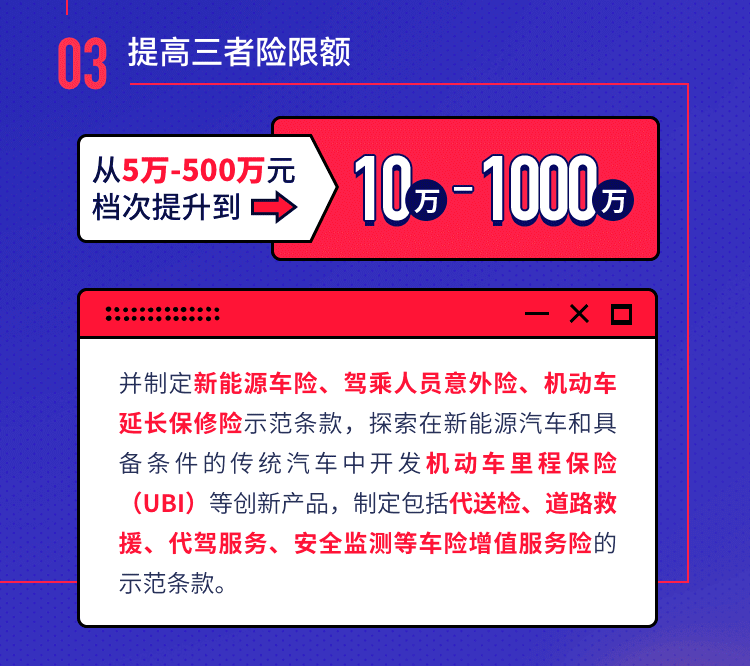 03 提高三者险限额

从5万-500万元档次提升到

10万-1000万

并制定新能源车险、驾乘人员意外险、机动车延长保修险示范条款，探索在新能源汽车和具备条件的传统汽车中开发机动车里程保险（UBI）等创新产品，制定包括代送检、道路救援、代驾服务、安全监测等车险增值服务险的示范条款。